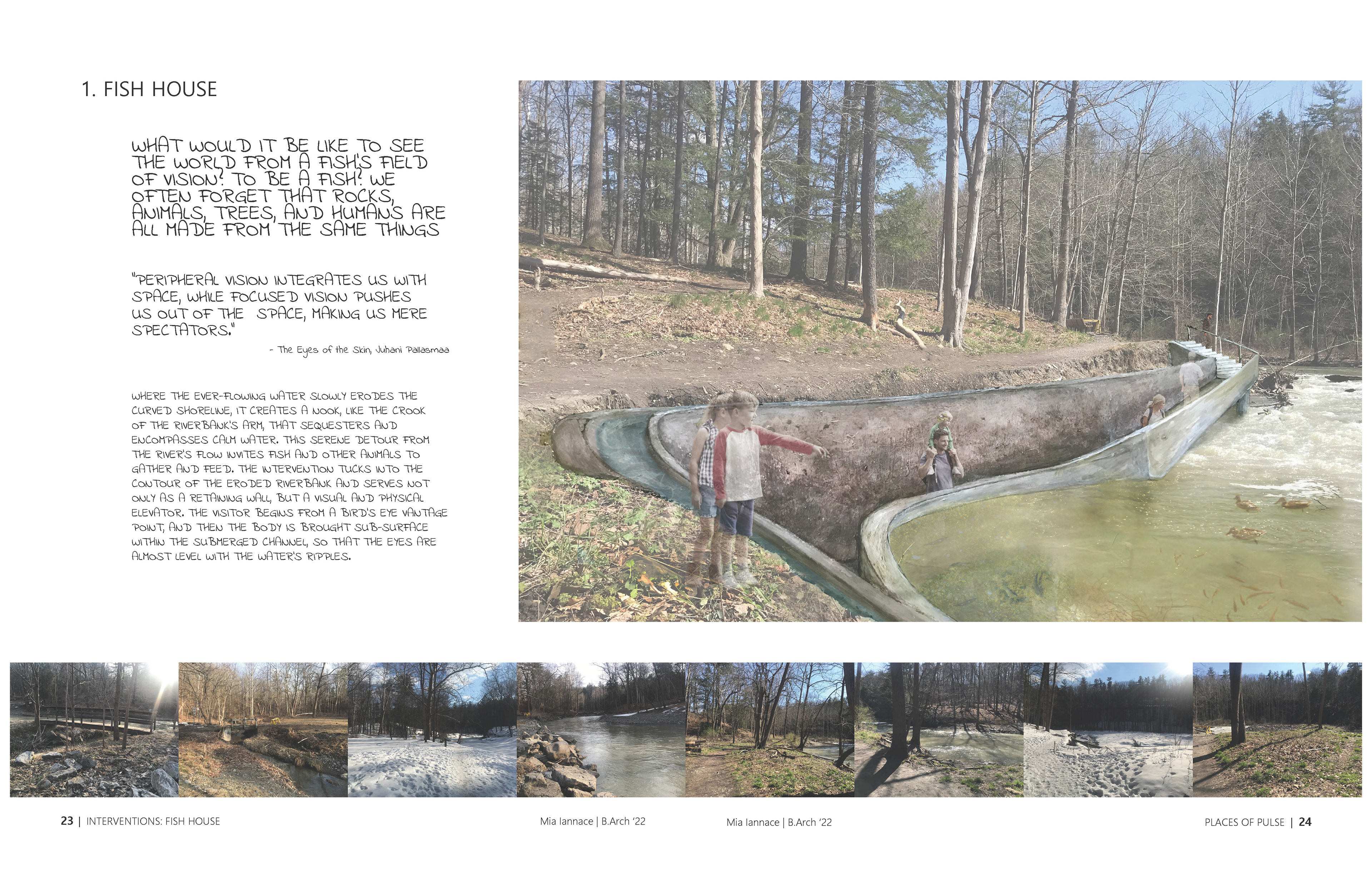 1. FISH HOUSE

WHAT WOULD IT BE LIKE TO SEE THE WORLD FROM A FISH'S FIELD OF VISION? TO BE A FISH? WE OFTEN FORGET THAT ROCKS, ANIMALS, TREES, AND HUMANS ARE ALL MADE FROM THE SAME THINGS

"PERIPHERAL VISION INTEGRATES US WITH SPACE, WHILE FOCUSED VISION PUSHES US OUT OF THE SPACE, MAKING US MERE SPECTATORS."

- The Eyes of the Skin, Juhani Pallasmaa

WHERE THE EVER-FLOWING WATER SLOWLY ERODES THE CURVED SHORELINE, IT CREATES A NOOK, LIKE THE CROOK OF THE RIVERBANK'S ARM, THAT SEQUESTERS AND ENCOMPASSES CALM WATER. THIS SERENE DETOUR FROM THE RIVER'S FLOW INVITES FISH AND OTHER ANIMALS TO GATHER AND FEED. THE INTERVENTION TUCKS INTO THE CONTOUR OF THE ERODED RIVERBANK AND SERVES NOT ONLY AS A RETAINING WALL, BUT A VISUAL AND PHYSICAL ELEVATOR. THE VISITOR BEGINS FROM A BIRD'S EYE VANTAGE POINT, AND THEN THE BODY IS BROUGHT SUB-SURFACE WITHIN THE SUBMERGED CHANNEL, SO THAT THE EYES ARE ALMOST LEVEL WITH THE WATER'S RIPPLES.

23 | INTERVENTIONS: FISH HOUSE

Mia Iannace | B.Arch '22

Mia Iannace | B.Arch '22

PLACES OF PULSE | 24